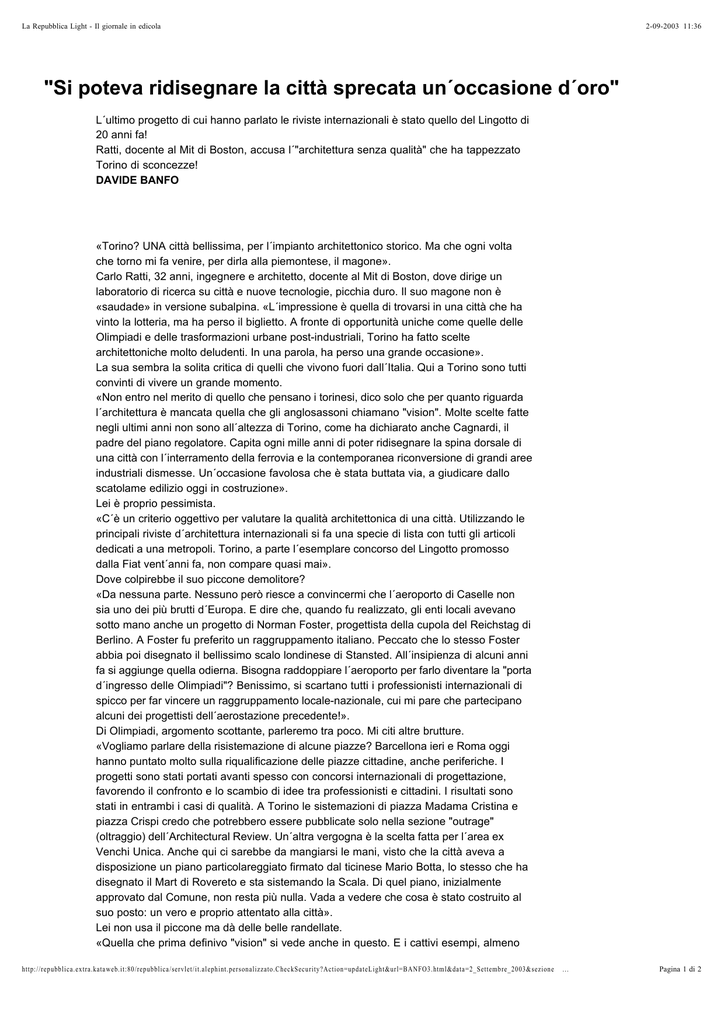 La Repubblica Light - Il giornale in edicola

2-09-2003 11:36

"Si poteva ridisegnare la città sprecata un´occasione d´oro"

L´ultimo progetto di cui hanno parlato le riviste internazionali è stato quello del Lingotto di 20 anni fa!
Ratti, docente al Mit di Boston, accusa l´"architettura senza qualità" che ha tappezzato Torino di sconcezze!
DAVIDE BANFO

«Torino? UNA città bellissima, per l´impianto architettonico storico. Ma che ogni volta che torno mi fa venire, per dirla alla piemontese, il magone».
Carlo Ratti, 32 anni, ingegnere e architetto, docente al Mit di Boston, dove dirige un laboratorio di ricerca su città e nuove tecnologie, picchia duro. Il suo magone non è «saudade» in versione subalpina. «L´impressione è quella di trovarsi in una città che ha vinto la lotteria, ma ha perso il biglietto. A fronte di opportunità uniche come quelle delle Olimpiadi e delle trasformazioni urbane post-industriali, Torino ha fatto scelte architettoniche molto deludenti. In una parola, ha perso una grande occasione».
La sua sembra la solita critica di quelli che vivono fuori dall´Italia. Qui a Torino sono tutti convinti di vivere un grande momento.
«Non entro nel merito di quello che pensano i torinesi, dico solo che per quanto riguarda l´architettura è mancata quella che gli anglosassoni chiamano "vision". Molte scelte fatte negli ultimi anni non sono all´altezza di Torino, come ha dichiarato anche Cagnardi, il padre del piano regolatore. Capita ogni mille anni di poter ridisegnare la spina dorsale di una città con l´interramento della ferrovia e la contemporanea riconversione di grandi aree industriali dismesse. Un´occasione favolosa che è stata buttata via, a giudicare dallo scatolame edilizio oggi in costruzione».
Lei è proprio pessimista.
«C´è un criterio oggettivo per valutare la qualità architettonica di una città. Utilizzando le principali riviste d´architettura internazionali si fa una specie di lista con tutti gli articoli dedicati a una metropoli. Torino, a parte l´esemplare concorso del Lingotto promosso dalla Fiat vent´anni fa, non compare quasi mai».
Dove colpirebbe il suo piccone demolitore?
«Da nessuna parte. Nessuno però riesce a convincermi che l´aeroporto di Caselle non sia uno dei più brutti d´Europa. E dire che, quando fu realizzato, gli enti locali avevano sotto mano anche un progetto di Norman Foster, progettista della cupola del Reichstag di Berlino. A Foster fu preferito un raggruppamento italiano. Peccato che lo stesso Foster abbia poi disegnato il bellissimo scalo londinese di Stansted. All´insipienza di alcuni anni fa si aggiunge quella odierna. Bisogna raddoppiare l´aeroporto per farlo diventare la "porta d´ingresso delle Olimpiadi"? Benissimo, si scartano tutti i professionisti internazionali di spicco per far vincere un raggruppamento locale-nazionale, cui mi pare che partecipano alcuni dei progettisti dell´aerostazione precedente!».
Di Olimpiadi, argomento scottante, parleremo tra poco. Mi citi altre brutture.
«Vogliamo parlare della risistemazione di alcune piazze? Barcellona ieri e Roma oggi hanno puntato molto sulla riqualificazione delle piazze cittadine, anche periferiche. I progetti sono stati portati avanti spesso con concorsi internazionali di progettazione, favorendo il confronto e lo scambio di idee tra professionisti e cittadini. I risultati sono stati in entrambi i casi di qualità. A Torino le sistemazioni di piazza Madama Cristina e piazza Crispi credo che potrebbero essere pubblicate solo nella sezione "outrage" (oltraggio) dell´Architectural Review. Un´altra vergogna è la scelta fatta per l´area ex Venchi Unica. Anche qui ci sarebbe da mangiarsi le mani, visto che la città aveva a disposizione un piano particolareggiato firmato dal ticinese Mario Botta, lo stesso che ha disegnato il Mart di Rovereto e sta sistemando la Scala. Di quel piano, inizialmente approvato dal Comune, non resta più nulla. Vada a vedere che cosa è stato costruito al suo posto: un vero e proprio attentato alla città».
Lei non usa il piccone ma dà delle belle randellate.
«Quella che prima definivo "vision" si vede anche in questo. E i cattivi esempi, almeno

http://repubblica.extra.kataweb.it:80/repubblica/servlet/it.alephint.personalizzato.CheckSecurity?Action=updateLight&url=BANFO3.html&data=2_Settembre_2003&sezione ...

Pagina 1 di 2